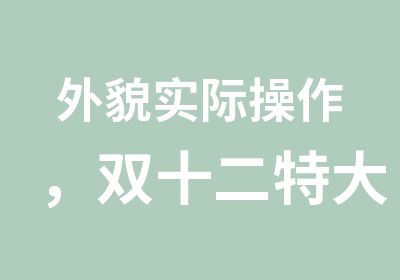 外貌实际操作

，双十二特大